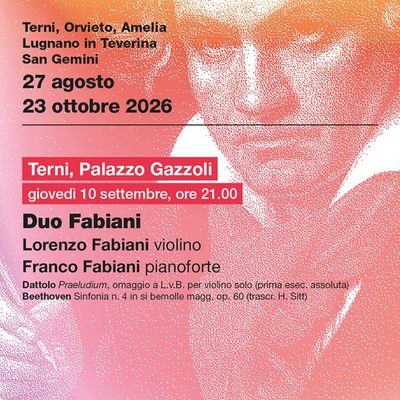 Terni, Orvieto, Amelia
Lugnano in Teverina
San Gemini

27 agosto
23 ottobre 2026

Terni, Palazzo Gazzoli
giovedì 10 settembre, ore 21.00

Duo Fabiani
Lorenzo Fabiani violino
Franco Fabiani pianoforte

Dattolo Praeludium, omaggio a L.v.B. per violino solo (prima esec. assoluta)
Beethoven Sinfonia n. 4 in si bemolle magg. op. 60 (trascr. H. Sitt)